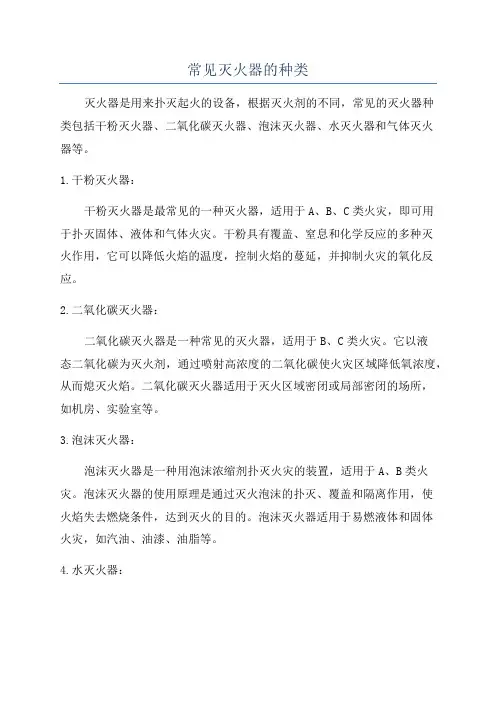 常见灭火器的种类

灭火器是用来扑灭起火的设备，根据灭火剂的不同，常见的灭火器种类包括干粉灭火器、二氧化碳灭火器、泡沫灭火器、水灭火器和气体灭火器等。

1.干粉灭火器：

干粉灭火器是最常见的一种灭火器，适用于A、B、C类火灾，即可用于扑灭固体、液体和气体火灾。干粉具有覆盖、窒息和化学反应的多种灭火作用，它可以降低火焰的温度，控制火焰的蔓延，并抑制火灾的氧化反应。

2.二氧化碳灭火器：

二氧化碳灭火器是一种常见的灭火器，适用于B、C类火灾。它以液态二氧化碳为灭火剂，通过喷射高浓度的二氧化碳使火灾区域降低氧浓度，从而熄灭火焰。二氧化碳灭火器适用于灭火区域密闭或局部密闭的场所，如机房、实验室等。

3.泡沫灭火器：

泡沫灭火器是一种用泡沫浓缩剂扑灭火灾的装置，适用于A、B类火灾。泡沫灭火器的使用原理是通过灭火泡沫的扑灭、覆盖和隔离作用，使火焰失去燃烧条件，达到灭火的目的。泡沫灭火器适用于易燃液体和固体火灾，如汽油、油漆、油脂等。

4.水灭火器：